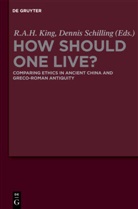 DE GRUYTER

R.A.H. King, Dennis Schilling (Eds.)

HOW SHOULD ONE LIVE?

COMPARING ETHICS IN ANCIENT CHINA AND GRECO-ROMAN ANTIQUITY

DE G